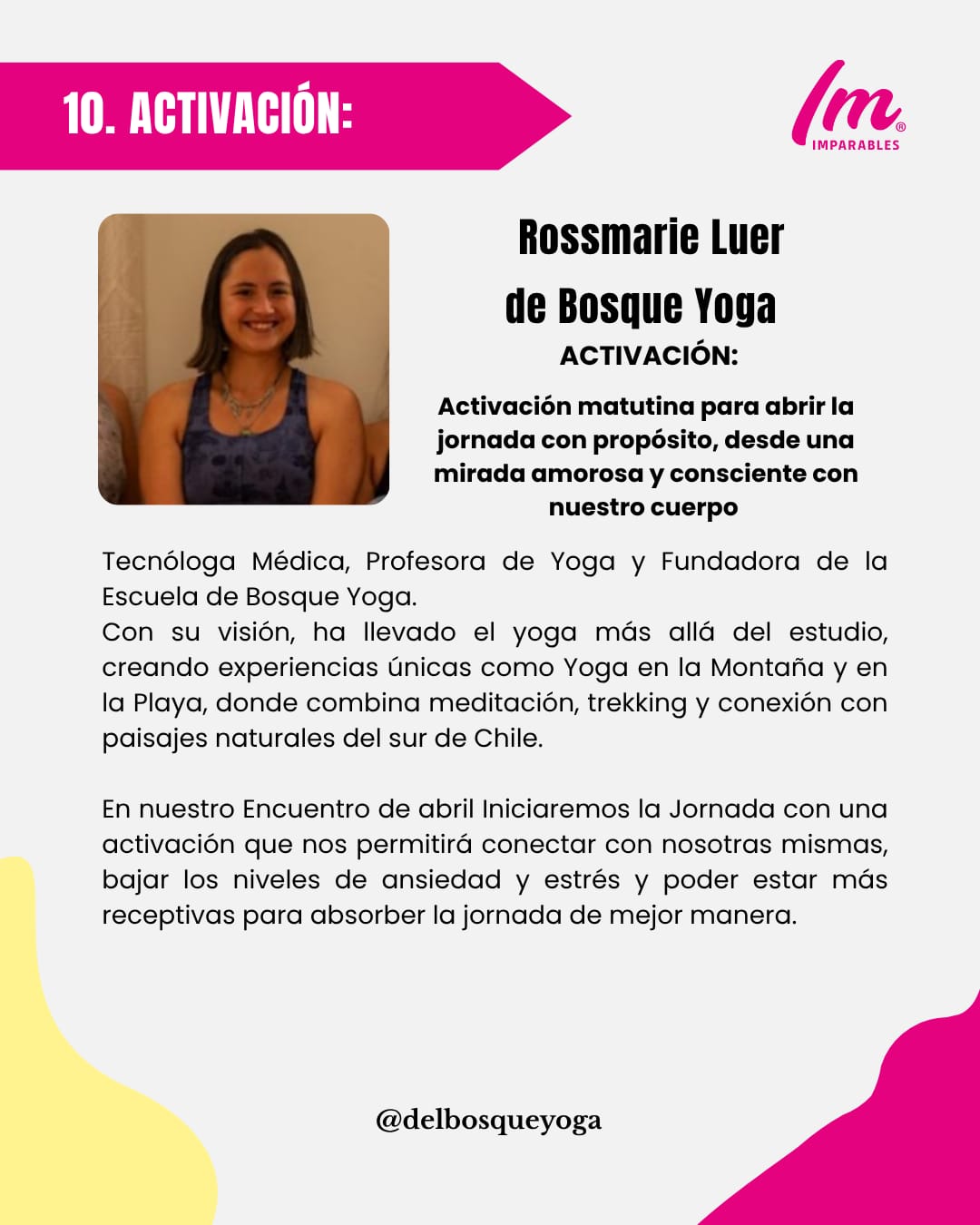 10. ACTIVACIÓN:

Im®
IMPARABLES

Rossmarie Luer
de Bosque Yoga
ACTIVACIÓN:

Activación matutina para abrir la jornada con propósito, desde una mirada amorosa y consciente con nuestro cuerpo

Tecnóloga Médica, Profesora de Yoga y Fundadora de la Escuela de Bosque Yoga.
Con su visión, ha llevado el yoga más allá del estudio, creando experiencias únicas como Yoga en la Montaña y en la Playa, donde combina meditación, trekking y conexión con paisajes naturales del sur de Chile.

En nuestro Encuentro de abril Iniciaremos la Jornada con una activación que nos permitirá conectar con nosotras mismas, bajar los niveles de ansiedad y estrés y poder estar más receptivas para absorber la jornada de mejor manera.

@delbosqueyoga